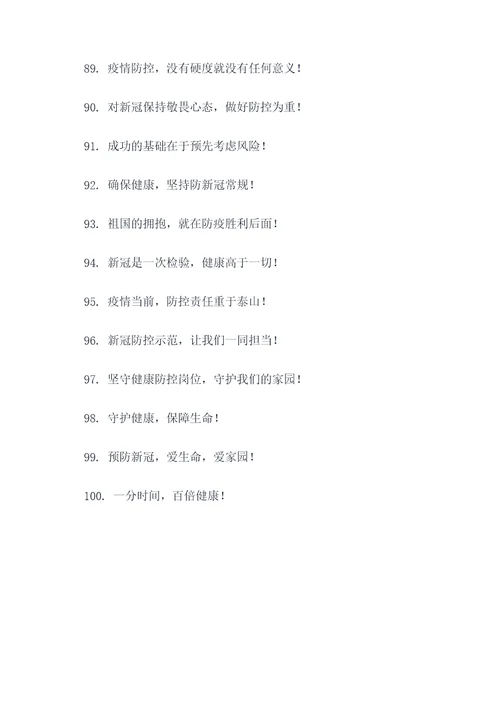 89. 疫情防控，没有硬度就没有任何意义！

90. 对新冠保持敬畏心态，做好防控为重！

91. 成功的基础在于预先考虑风险！

92. 确保健康，坚持防新冠常规！

93. 祖国的拥抱，就在防疫胜利后面！

94. 新冠是一次检验，健康高于一切！

95. 疫情当前，防控责任重于泰山！

96. 新冠防控示范，让我们一同担当！

97. 坚守健康防控岗位，守护我们的家园！

98. 守护健康，保障生命！

99. 预防新冠，爱生命，爱家园！

100. 一分时间，百倍健康！